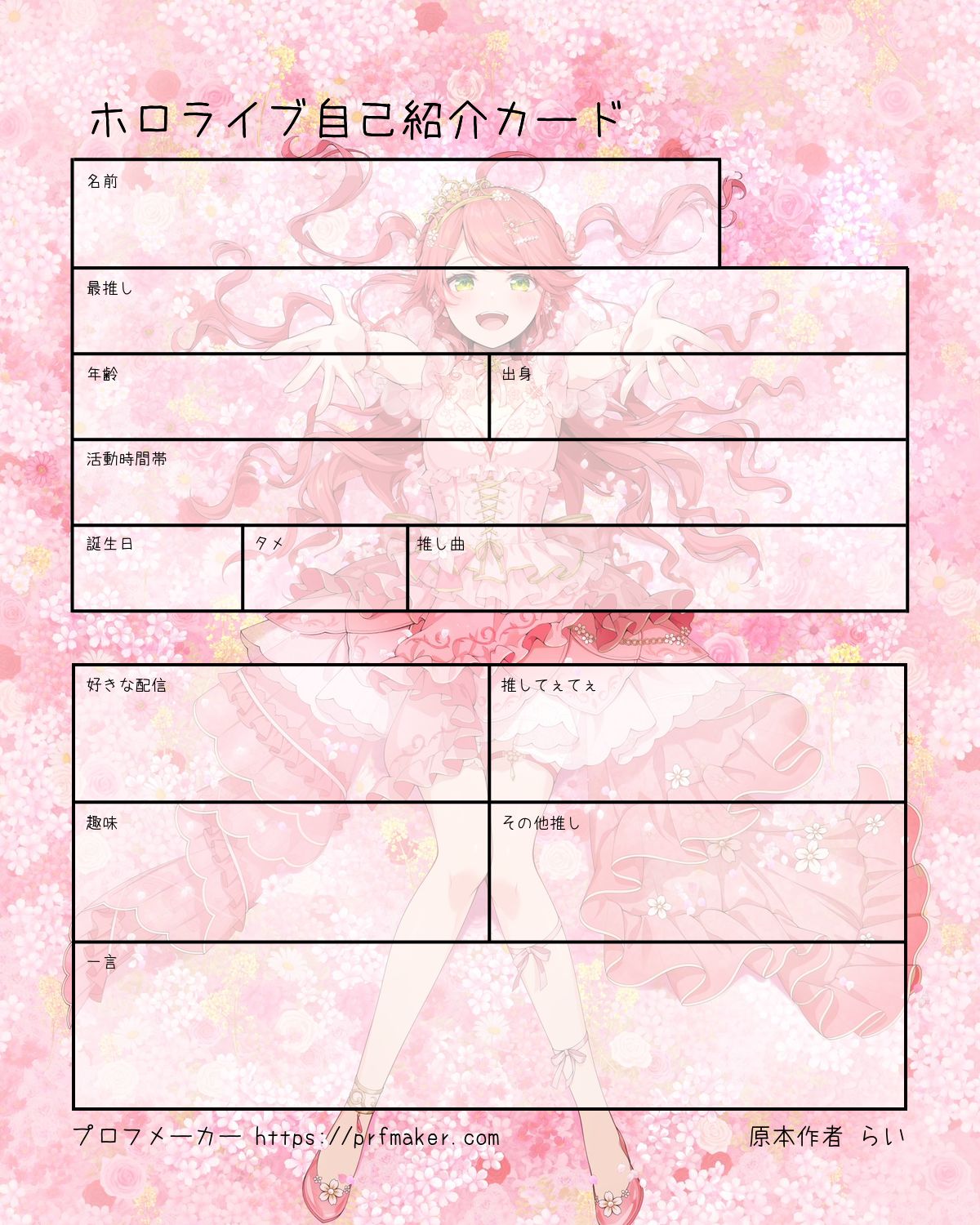 ホロライブ自己紹介カード

名前

最推し

年齢

出身

活動時間帯

誕生日

タメ

推し曲

好きな配信

推してぇてぇ

趣味

その他推し

一言

プロフメーカー https://prfmaker.com

原本作者 らい